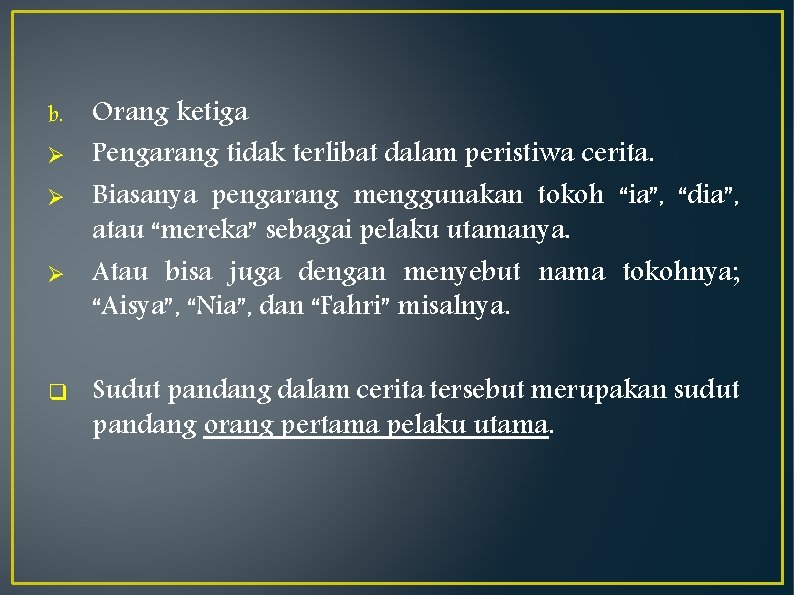 b. Orang ketiga

➢ Pengarang tidak terlibat dalam peristiwa cerita.

➢ Biasanya pengarang menggunakan tokoh "ia", "dia", atau "mereka" sebagai pelaku utamanya.

➢ Atau bisa juga dengan menyebut nama tokohnya; "Aisya", "Nia", dan "Fahri" misalnya.

☐ Sudut pandang dalam cerita tersebut merupakan sudut pandang orang pertama pelaku utama.